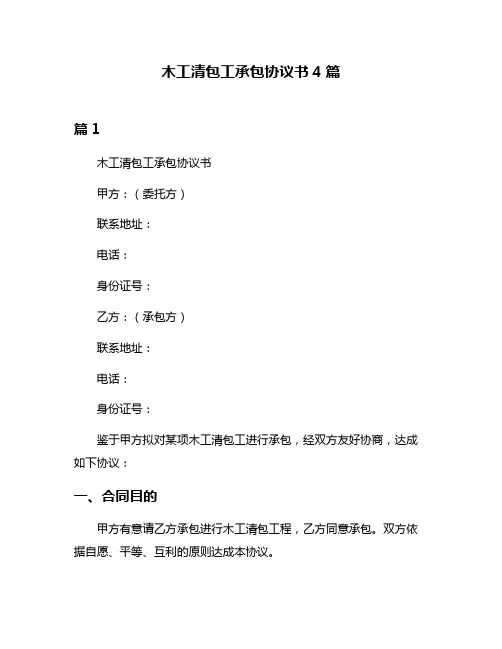 木工清包工承包协议书 4 篇

篇 1

木工清包工承包协议书

甲方：（委托方）

联系地址：

电话：

身份证号：

乙方：（承包方）

联系地址：

电话：

身份证号：

鉴于甲方拟对某项木工清包工进行承包，经双方友好协商，达成如下协议：

一、合同目的

甲方有意请乙方承包进行木工清包工程，乙方同意承包。双方依据自愿、平等、互利的原则达成本协议。